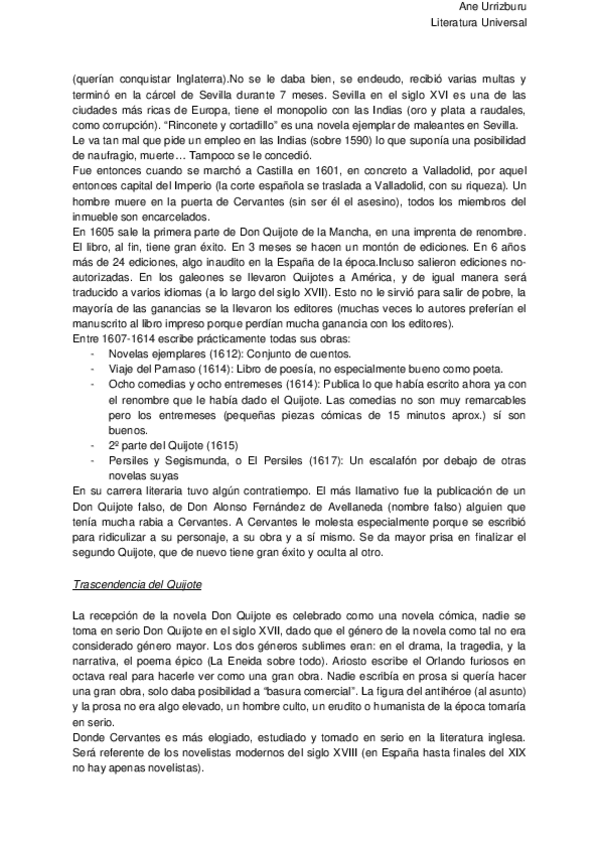 Ane Urrizburu
Literatura Universal

(querían conquistar Inglaterra).No se le daba bien, se endeudo, recibió varias multas y terminó en la cárcel de Sevilla durante 7 meses. Sevilla en el siglo XVI es una de las ciudades más ricas de Europa, tiene el monopolio con las Indias (oro y plata a raudales, como corrupción). "Rinconete y cortadillo" es una novela ejemplar de maleantes en Sevilla.
Le va tan mal que pide un empleo en las Indias (sobre 1590) lo que suponía una posibilidad de naufragio, muerte… Tampoco se le concedió.
Fue entonces cuando se marchó a Castilla en 1601, en concreto a Valladolid, por aquel entonces capital del Imperio (la corte española se traslada a Valladolid, con su riqueza). Un hombre muere en la puerta de Cervantes (sin ser él el asesino), todos los miembros del inmueble son encarcelados.
En 1605 sale la primera parte de Don Quijote de la Mancha, en una imprenta de renombre. El libro, al fin, tiene gran éxito. En 3 meses se hacen un montón de ediciones. En 6 años más de 24 ediciones, algo inaudito en la España de la época.Incluso salieron ediciones no-autorizadas. En los galeones se llevaron Quijotes a América, y de igual manera será traducido a varios idiomas (a lo largo del siglo XVII). Esto no le sirvió para salir de pobre, la mayoría de las ganancias se la llevaron los editores (muchas veces lo autores preferían el manuscrito al libro impreso porque perdían mucha ganancia con los editores).
Entre 1607-1614 escribe prácticamente todas sus obras:
- Novelas ejemplares (1612): Conjunto de cuentos.
- Viaje del Parnaso (1614): Libro de poesía, no especialmente bueno como poeta.
- Ocho comedias y ocho entremeses (1614): Publica lo que había escrito ahora ya con el renombre que le había dado el Quijote. Las comedias no son muy remarcables pero los entremeses (pequeñas piezas cómicas de 15 minutos aprox.) sí son buenos.
- 2º parte del Quijote (1615)
- Persiles y Segismunda, o El Persiles (1617): Un escalafón por debajo de otras novelas suyas
En su carrera literaria tuvo algún contratiempo. El más llamativo fue la publicación de un Don Quijote falso, de Don Alonso Fernández de Avellaneda (nombre falso) alguien que tenía mucha rabia a Cervantes. A Cervantes le molesta especialmente porque se escribió para ridiculizar a su personaje, a su obra y a sí mismo. Se da mayor prisa en finalizar el segundo Quijote, que de nuevo tiene gran éxito y oculta al otro.

Trascendencia del Quijote

La recepción de la novela Don Quijote es celebrado como una novela cómica, nadie se toma en serio Don Quijote en el siglo XVII, dado que el género de la novela como tal no era considerado género mayor. Los dos géneros sublimes eran: en el drama, la tragedia, y la narrativa, el poema épico (La Eneida sobre todo). Ariosto escribe el Orlando furiosos en octava real para hacerle ver como una gran obra. Nadie escribía en prosa si quería hacer una gran obra, solo daba posibilidad a "basura comercial". La figura del antihéroe (al asunto) y la prosa no era algo elevado, un hombre culto, un erudito o humanista de la época tomaría en serio.
Donde Cervantes es más elogiado, estudiado y tomado en serio en la literatura inglesa. Será referente de los novelistas modernos del siglo XVIII (en España hasta finales del XIX no hay apenas novelistas).